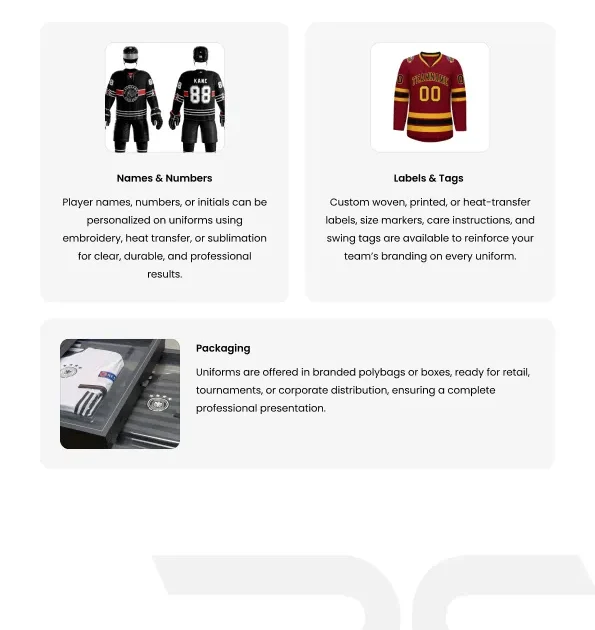 KANE
88

00

Names & Numbers

Player names, numbers, or initials can be personalized on uniforms using embroidery, heat transfer, or sublimation for clear, durable, and professional results.

Labels & Tags

Custom woven, printed, or heat-transfer labels, size markers, care instructions, and swing tags are available to reinforce your team's branding on every uniform.

Packaging

Uniforms are offered in branded polybags or boxes, ready for retail, tournaments, or corporate distribution, ensuring a complete professional presentation.